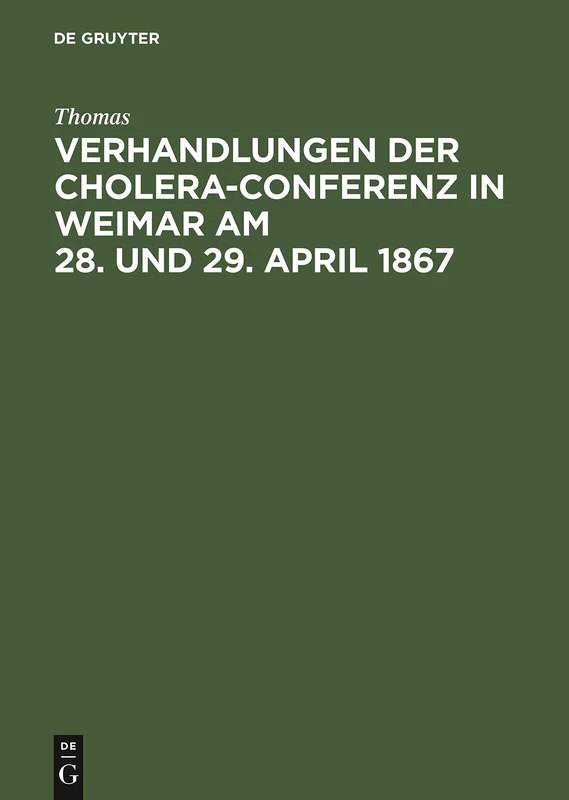 DE GRUYTER

Thomas

VERHANDLUNGEN DER CHOLERA-CONFERENZ IN WEIMAR AM 28. UND 29. APRIL 1867

DE
G